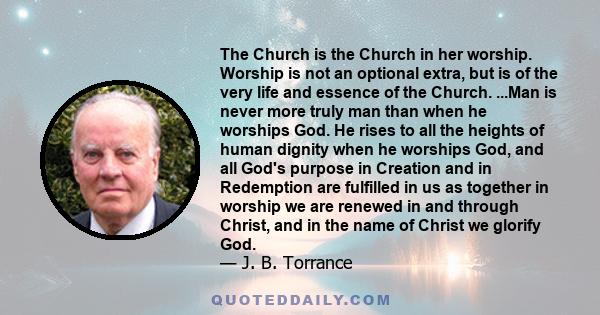 The Church is the Church in her worship. Worship is not an optional extra, but is of the very life and essence of the Church. ...Man is never more truly man than when he worships God. He rises to all the heights of human dignity when he worships God, and all God's purpose in Creation and in Redemption are fulfilled in us as together in worship we are renewed in and through Christ, and in the name of Christ we glorify God.
— J. B. Torrance

QUOTEDDAILY.COM